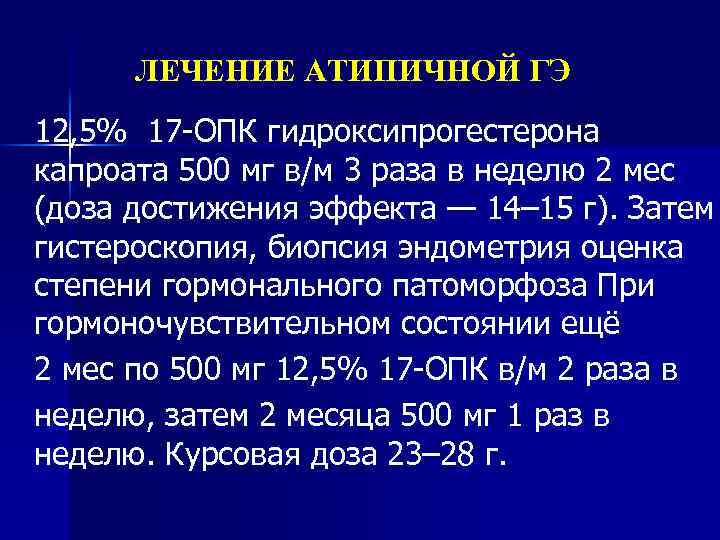 ЛЕЧЕНИЕ АТИПИЧНОЙ ГЭ

12,5% 17-ОПК гидроксипрогестерона капроата 500 мг в/м 3 раза в неделю 2 мес (доза достижения эффекта — 14–15 г). Затем гистероскопия, биопсия эндометрия оценка степени гормонального патоморфоза При гормоночувствительном состоянии ещё

2 мес по 500 мг 12,5% 17-ОПК в/м 2 раза в неделю, затем 2 месяца 500 мг 1 раз в неделю. Курсовая доза 23–28 г.